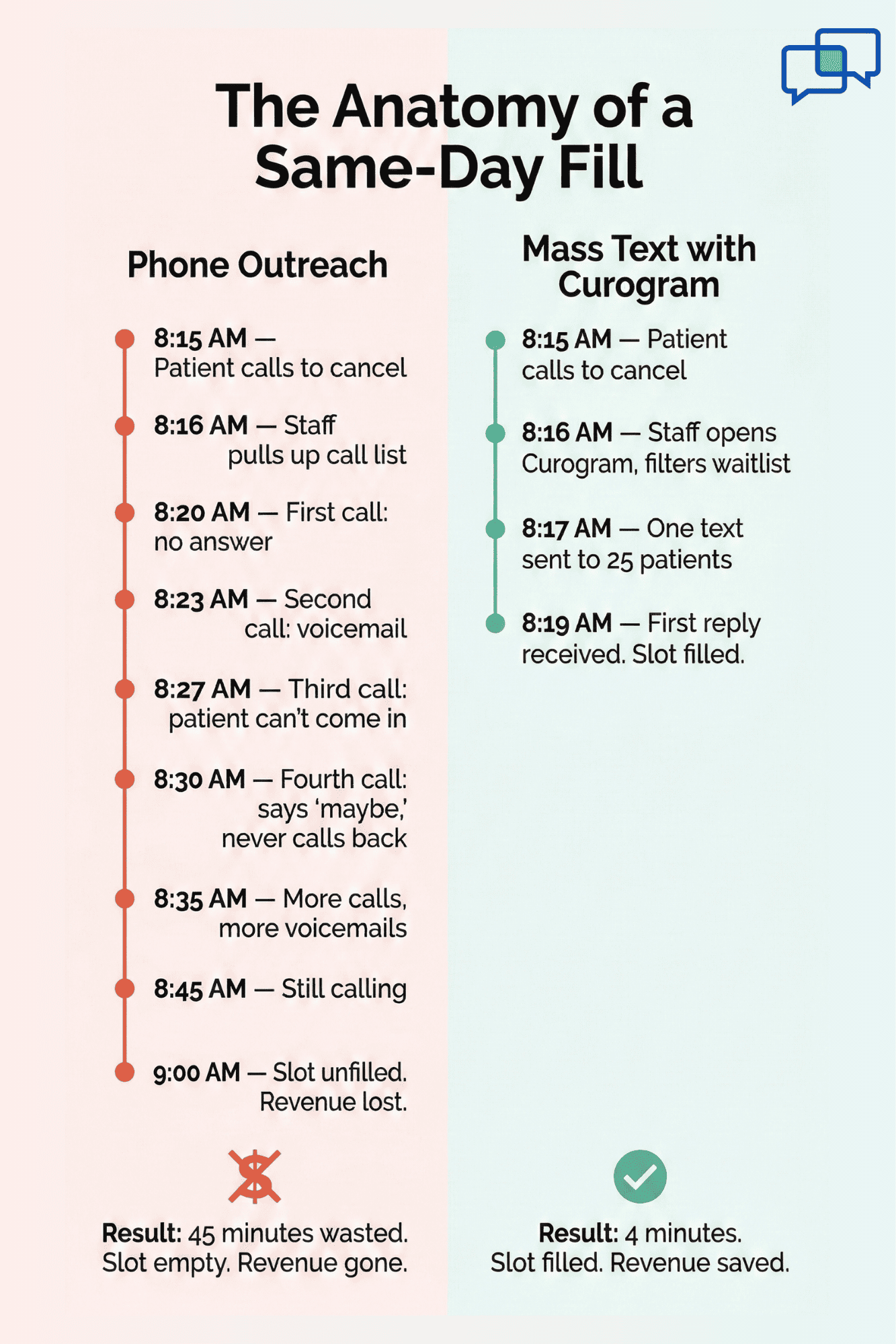 The Anatomy of a Same-Day Fill

Phone Outreach

8:15 AM — Patient calls to cancel

8:16 AM — Staff pulls up call list

8:20 AM — First call: no answer

8:23 AM — Second call: voicemail

8:27 AM — Third call: patient can't come in

8:30 AM — Fourth call: says 'maybe,' never calls back

8:35 AM — More calls, more voicemails

8:45 AM — Still calling

9:00 AM — Slot unfilled. Revenue lost.

Result: 45 minutes wasted. Slot empty. Revenue gone.

Mass Text with Curogram

8:15 AM — Patient calls to cancel

8:16 AM — Staff opens Curogram, filters waitlist

8:17 AM — One text sent to 25 patients

8:19 AM — First reply received. Slot filled.

Result: 4 minutes. Slot filled. Revenue saved.